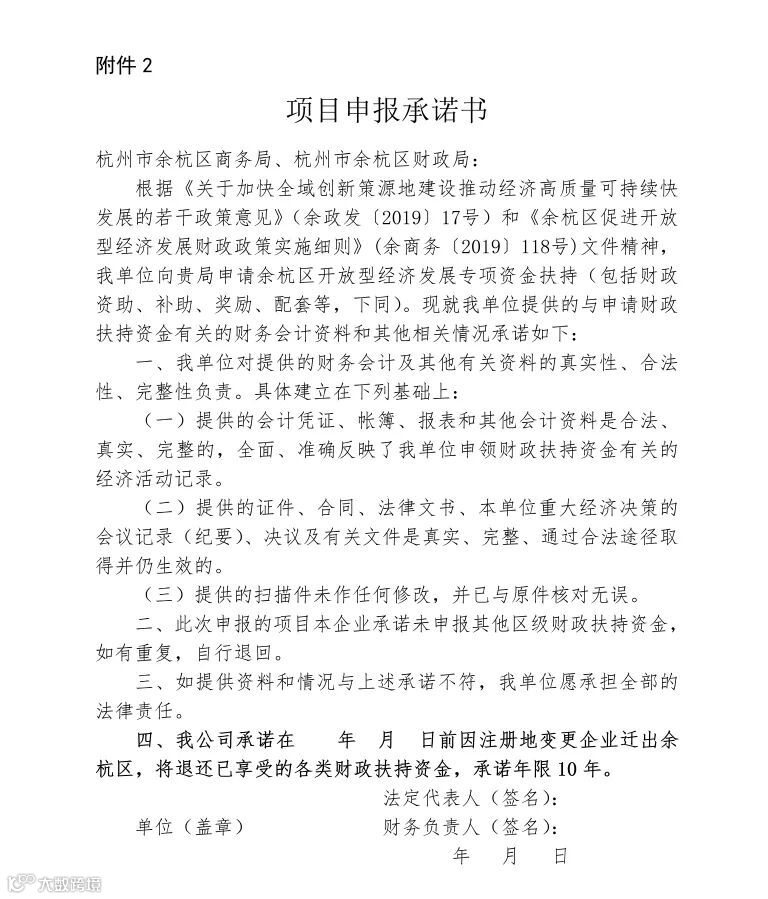 附件 2

项目申报承诺书

杭州市余杭区商务局、杭州市余杭区财政局：

根据《关于加快全域创新策源地建设推动经济高质量可持续快发展的若干政策意见》（余政发〔2019〕17号）和《余杭区促进开放型经济发展财政政策实施细则》（余商务〔2019〕118号）文件精神，我单位向贵局申请余杭区开放型经济发展专项资金扶持（包括财政资助、补助、奖励、配套等，下同）。现就我单位提供的与申请财政扶持资金有关的财务会计资料和其他相关情况承诺如下：

一、我单位对提供的财务会计及其他有关资料的真实性、合法性、完整性负责。具体建立在下列基础上：

（一）提供的会计凭证、帐簿、报表和其他会计资料是合法、真实、完整的，全面、准确反映了我单位申领财政扶持资金有关的经济活动记录。

（二）提供的证件、合同、法律文书、本单位重大经济决策的会议记录（纪要）、决议及有关文件是真实、完整、通过合法途径取得并仍生效的。

（三）提供的扫描件未作任何修改，并已与原件核对无误。

二、此次申报的项目本企业承诺未申报其他区级财政扶持资金，如有重复，自行退回。

三、如提供资料和情况与上述承诺不符，我单位愿承担全部的法律责任。

四、我公司承诺在 年 月 日前因注册地变更企业迁出余杭区，将退还已享受的各类财政扶持资金，承诺年限10年。

法定代表人（签名）：

单位（盖章） 财务负责人（签名）：

年 月 日

大数跨境